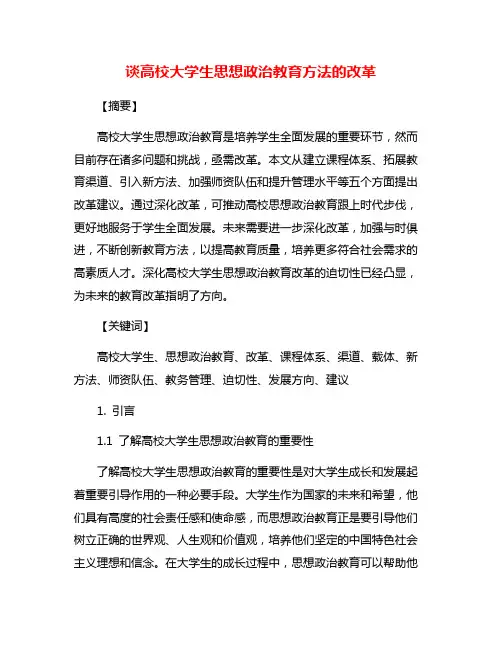 谈高校大学生思想政治教育方法的改革

【摘要】

高校大学生思想政治教育是培养学生全面发展的重要环节，然而目前存在诸多问题和挑战，亟需改革。本文从建立课程体系、拓展教育渠道、引入新方法、加强师资队伍和提升管理水平等五个方面提出改革建议。通过深化改革，可推动高校思想政治教育跟上时代步伐，更好地服务于学生全面发展。未来需要进一步深化改革，加强与时俱进，不断创新教育方法，以提高教育质量，培养更多符合社会需求的高素质人才。深化高校大学生思想政治教育改革的迫切性已经凸显，为未来的教育改革指明了方向。

【关键词】

高校大学生、思想政治教育、改革、课程体系、渠道、载体、新方法、师资队伍、教务管理、迫切性、发展方向、建议

1. 引言

1.1 了解高校大学生思想政治教育的重要性

了解高校大学生思想政治教育的重要性是对大学生成长和发展起着重要引导作用的一种必要手段。大学生作为国家的未来和希望，他们具有高度的社会责任感和使命感，而思想政治教育正是要引导他们树立正确的世界观、人生观和价值观，培养他们坚定的中国特色社会主义理想和信念。在大学生的成长过程中，思想政治教育可以帮助他